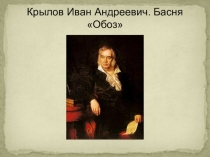 Крылов Иван Андреевич. Басня «Обоз»